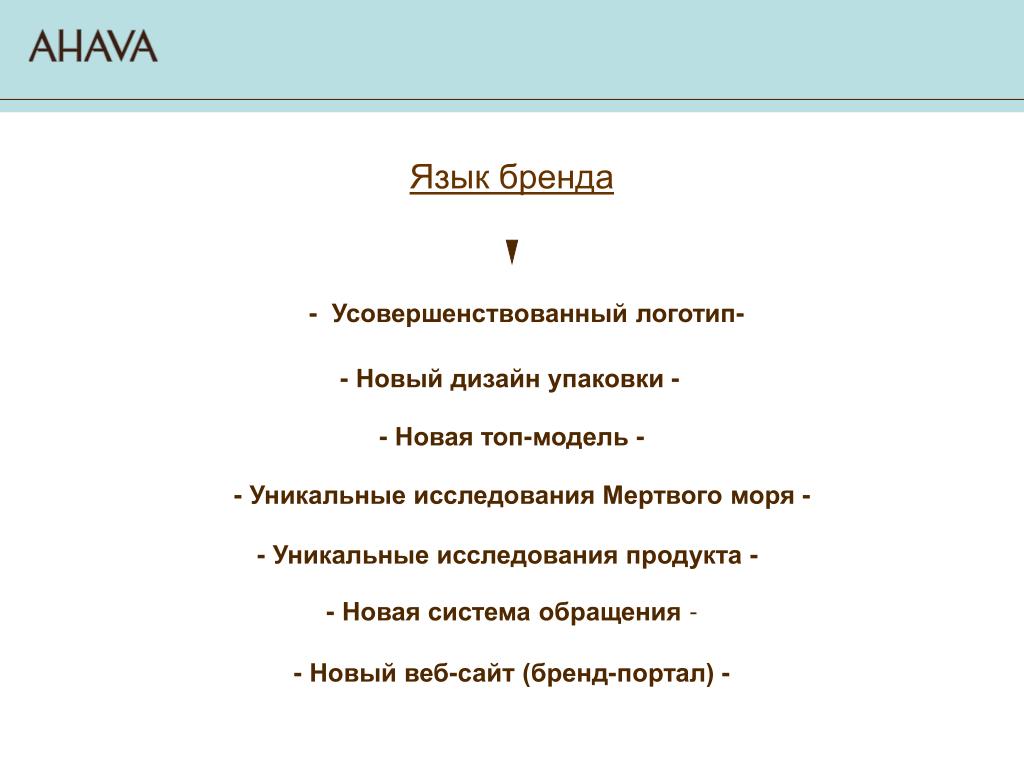 AHAVA

Язык бренда

- Усовершенствованный логотип-

- Новый дизайн упаковки -

- Новая топ-модель -

- Уникальные исследования Мертвого моря -

- Уникальные исследования продукта -

- Новая система обращения -

- Новый веб-сайт (бренд-портал) -